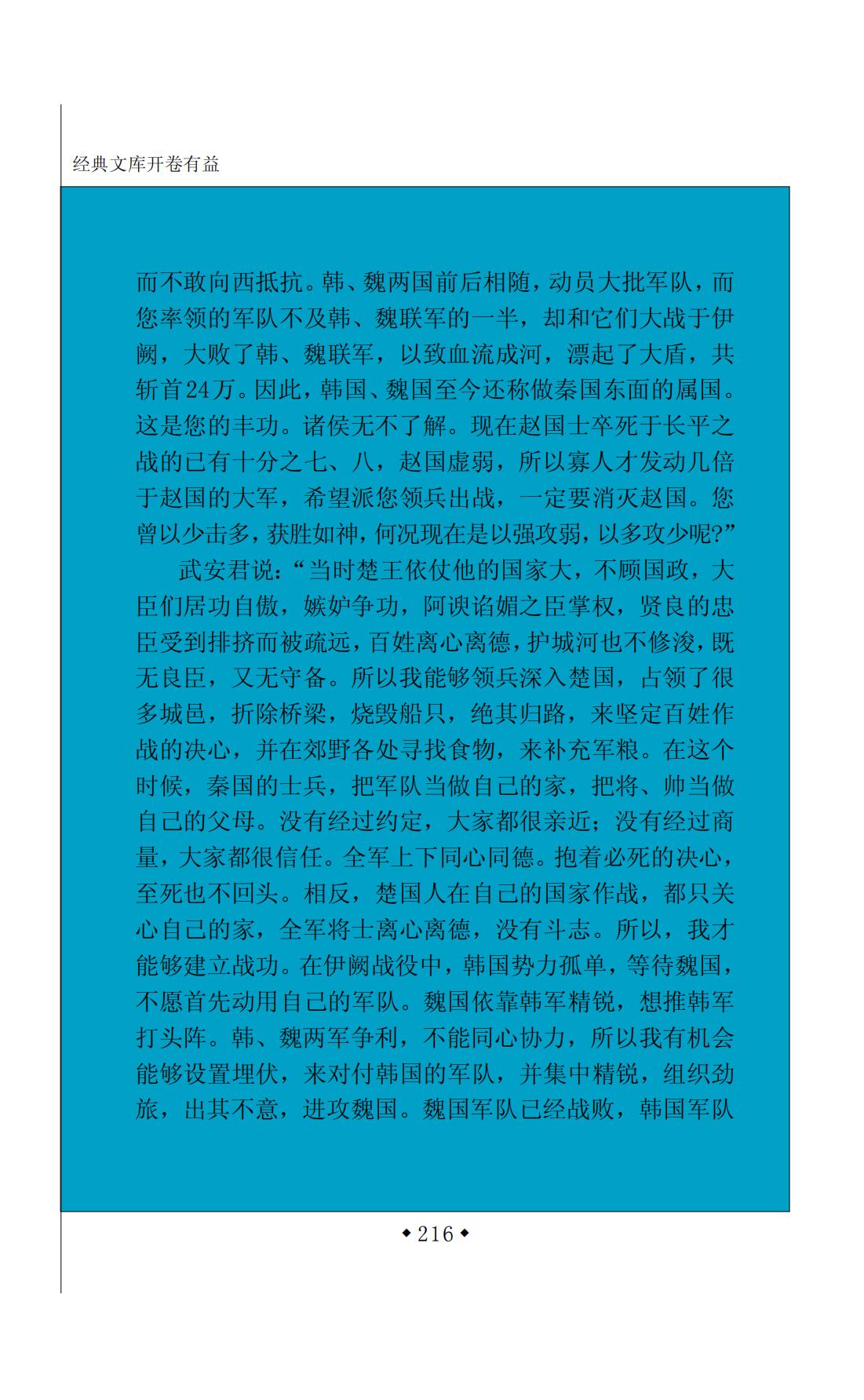 经典文库开卷有益

而不敢向西抵抗。韩、魏两国前后相随，动员大批军队，而您率领的军队不及韩、魏联军的一半，却和它们大战于伊阙，大败了韩、魏联军，以致血流成河，漂起了大盾，共斩首24万。因此，韩国、魏国至今还称做秦国东面的属国。这是您的丰功。诸侯无不了解。现在赵国士卒死于长平之战的已有十分之七、八，赵国虚弱，所以寡人才发动几倍于赵国的大军，希望派您领兵出战，一定要消灭赵国。您曾以少击多，获胜如神，何况现在是以强攻弱，以多攻少呢?”

武安君说：“当时楚王依仗他的国家大，不顾国政，大臣们居功自傲，嫉妒争功，阿谀谄媚之臣掌权，贤良的忠臣受到排挤而被疏远，百姓离心离德，护城河也不修浚，既无良臣，又无守备。所以我能够领兵深入楚国，占领了很多城邑，折除桥梁，烧毁船只，绝其归路，来坚定百姓作战的决心，并在郊野各处寻找食物，来补充军粮。在这个时候，秦国的士兵，把军队当做自己的家，把将、帅当做自己的父母。没有经过约定，大家都很亲近；没有经过商量，大家都很信任。全军上下同心同德。抱着必死的决心，至死也不回头。相反，楚国人在自己的国家作战，都只关心自己的家，全军将士离心离德，没有斗志。所以，我才能够建立战功。在伊阙战役中，韩国势力孤单，等待魏国，不愿首先动用自己的军队。魏国依靠韩军精锐，想推韩军打头阵。韩、魏两军争利，不能同心协力，所以我有机会能够设置埋伏，来对付韩国的军队，并集中精锐，组织劲旅，出其不意，进攻魏国。魏国军队已经战败，韩国军队

◆216◆